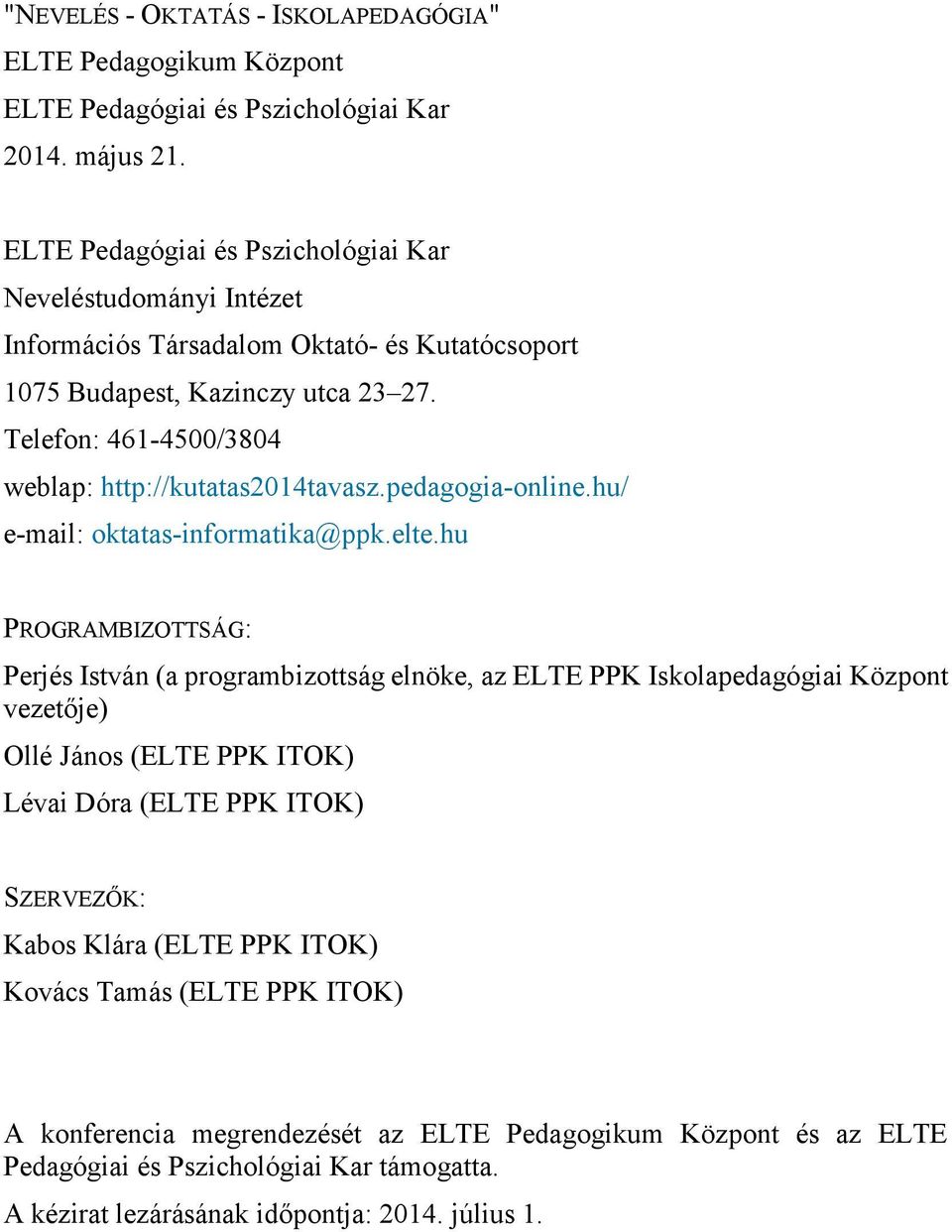 "NEVELÉS - OKTATÁS - ISKOLAPEDAGÓGIA"
ELTE Pedagogikum Központ
ELTE Pedagógiai és Pszichológiai Kar
2014. május 21.

ELTE Pedagógiai és Pszichológiai Kar
Neveléstudományi Intézet
Információs Társadalom Oktató- és Kutatócsoport
1075 Budapest, Kazinczy utca 23–27.
Telefon: 461-4500/3804
weblap: http://kutatas2014tavasz.pedagogia-online.hu/
e-mail: oktatas-informatika@ppk.elte.hu

PROGRAMBIZOTTSÁG:

Perjés István (a programbizottság elnöke, az ELTE PPK Iskolapedagógiai Központ vezetője)

Ollé János (ELTE PPK ITOK)

Lévai Dóra (ELTE PPK ITOK)

SZERVEZŐK:

Kabos Klára (ELTE PPK ITOK)

Kovács Tamás (ELTE PPK ITOK)

A konferencia megrendezését az ELTE Pedagogikum Központ és az ELTE Pedagógiai és Pszichológiai Kar támogatta.

A kézirat lezárásának időpontja: 2014. július 1.